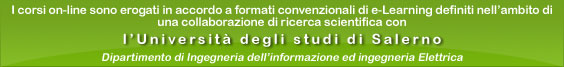 I corsi on-line sono erogati in accordo a formati convenzionali di e-Learning definiti nell'ambito di una collaborazione di ricerca scientifica con

l'Università degli studi di Salerno

Dipartimento di Ingegneria dell'informazione ed ingegneria Elettrica